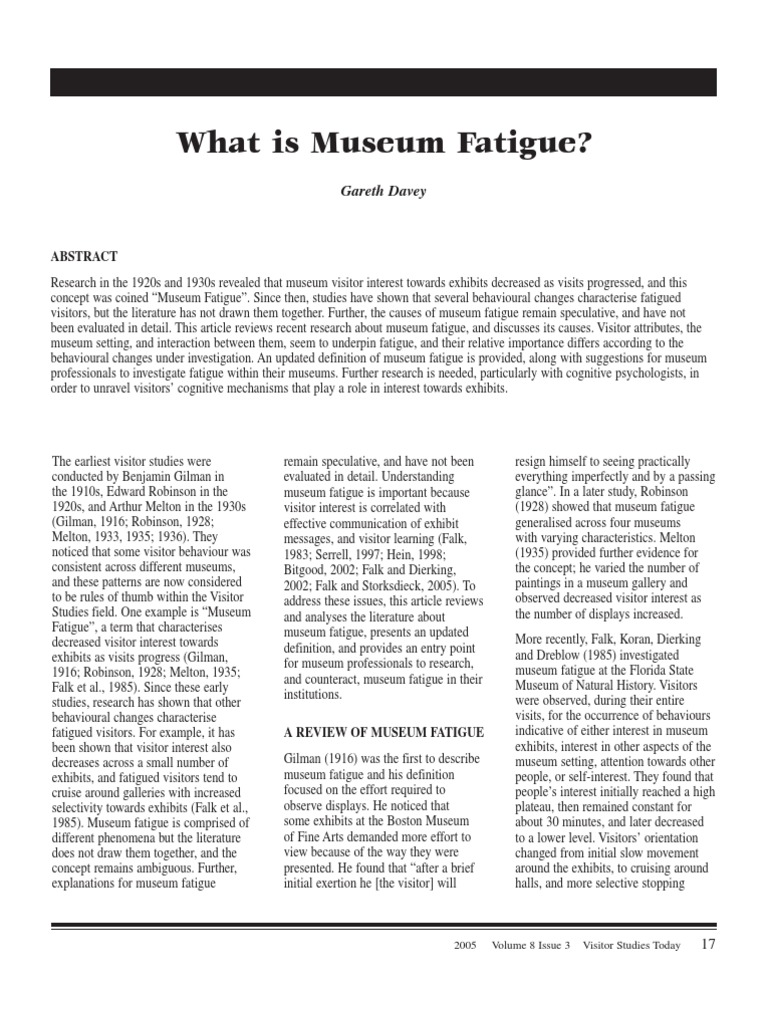 What is Museum Fatigue?

Gareth Davey

ABSTRACT

Research in the 1920s and 1930s revealed that museum visitor interest towards exhibits decreased as visits progressed, and this concept was coined "Museum Fatigue". Since then, studies have shown that several behavioural changes characterise fatigued visitors, but the literature has not drawn them together. Further, the causes of museum fatigue remain speculative, and have not been evaluated in detail. This article reviews recent research about museum fatigue, and discusses its causes. Visitor attributes, the museum setting, and interaction between them, seem to underpin fatigue, and their relative importance differs according to the behavioural changes under investigation. An updated definition of museum fatigue is provided, along with suggestions for museum professionals to investigate fatigue within their museums. Further research is needed, particularly with cognitive psychologists, in order to unravel visitors' cognitive mechanisms that play a role in interest towards exhibits.

The earliest visitor studies were conducted by Benjamin Gilman in the 1910s, Edward Robinson in the 1920s, and Arthur Melton in the 1930s (Gilman, 1916; Robinson, 1928; Melton, 1933, 1935; 1936). They noticed that some visitor behaviour was consistent across different museums, and these patterns are now considered to be rules of thumb within the Visitor Studies field. One example is "Museum Fatigue", a term that characterises decreased visitor interest towards exhibits as visits progress (Gilman, 1916; Robinson, 1928; Melton, 1935; Falk et al., 1985). Since these early studies, research has shown that other behavioural changes characterise fatigued visitors. For example, it has been shown that visitor interest also decreases across a small number of exhibits, and fatigued visitors tend to cruise around galleries with increased selectivity towards exhibits (Falk et al., 1985). Museum fatigue is comprised of different phenomena but the literature does not draw them together, and the concept remains ambiguous. Further, explanations for museum fatigue remain speculative, and have not been evaluated in detail. Understanding museum fatigue is important because visitor interest is correlated with effective communication of exhibit messages, and visitor learning (Falk, 1983; Serrell, 1997; Hein, 1998; Bitgood, 2002; Falk and Dierking, 2002; Falk and Storksdieck, 2005). To address these issues, this article reviews and analyses the literature about museum fatigue, presents an updated definition, and provides an entry point for museum professionals to research, and counteract, museum fatigue in their institutions.

A REVIEW OF MUSEUM FATIGUE

Gilman (1916) was the first to describe museum fatigue and his definition focused on the effort required to observe displays. He noticed that some exhibits at the Boston Museum of Fine Arts demanded more effort to view because of the way they were presented. He found that "after a brief initial exertion he [the visitor] will resign himself to seeing practically everything imperfectly and by a passing glance". In a later study, Robinson (1928) showed that museum fatigue generalised across four museums with varying characteristics. Melton (1935) provided further evidence for the concept; he varied the number of paintings in a museum gallery and observed decreased visitor interest as the number of displays increased.

More recently, Falk, Koran, Dierking and Dreblow (1985) investigated museum fatigue at the Florida State Museum of Natural History. Visitors were observed, during their entire visits, for the occurrence of behaviours indicative of either interest in museum exhibits, interest in other aspects of the museum setting, attention towards other people, or self-interest. They found that people's interest initially reached a high plateau, then remained constant for about 30 minutes, and later decreased to a lower level. Visitors' orientation changed from initial slow movement around the exhibits, to cruising around halls, and more selective stopping

2005 Volume 8 Issue 3 Visitor Studies Today 17